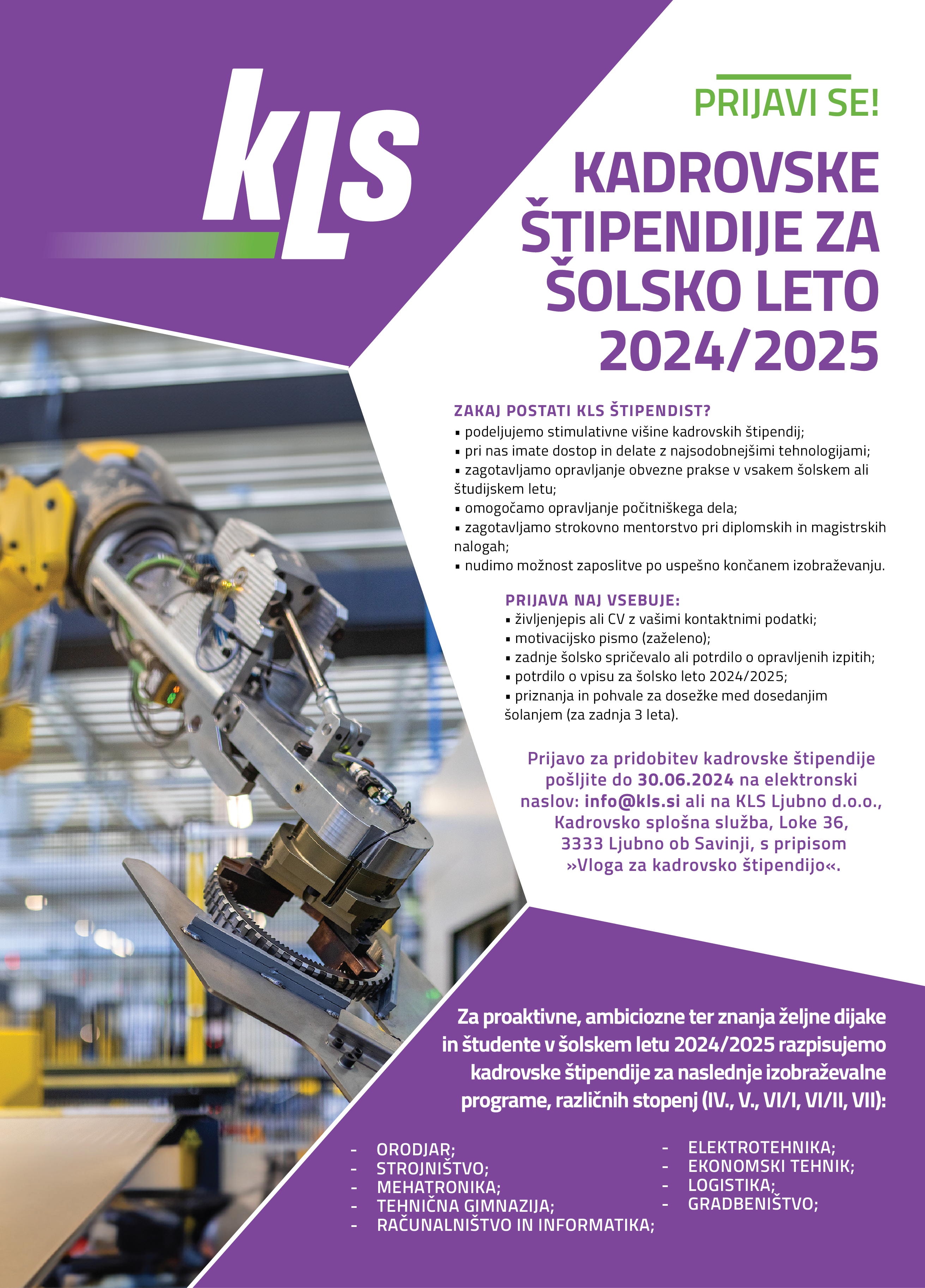 KLS

PRIJAVI SE!

KADROVSKE ŠTIPENDIJE ZA ŠOLSKO LETO 2024/2025

ZAKAJ POSTATI KLS ŠTIPENDIST?
▪ podeljujemo stimulativne višine kadrovskih štipendij;
▪ pri nas imate dostop in delate z najsodobnejšimi tehnologijami;
▪ zagotavljamo opravljanje obvezne prakse v vsakem šolskem ali študijskem letu;
▪ omogočamo opravljanje počitniškega dela;
▪ zagotavljamo strokovno mentorstvo pri diplomskih in magistrskih nalogah;
▪ nudimo možnost zaposlitve po uspešno končanem izobraževanju.

PRIJAVA NAJ VSEBUJE:
▪ življenjepis ali CV z vašimi kontaktnimi podatki;
▪ motivacijsko pismo (zaželeno);
▪ zadnje šolsko spričevalo ali potrdilo o opravljenih izpitih;
▪ potrdilo o vpisu za šolsko leto 2024/2025;
▪ priznanja in pohvale za dosežke med dosedanjim šolanjem (za zadnja 3 leta).

Prijavo za pridobitev kadrovske štipendije pošljite do 30.06.2024 na elektronski naslov: info@kls.si ali na KLS Ljubno d.o.o., Kadrovsko splošna služba, Loke 36, 3333 Ljubno ob Savinji, s pripisom »Vloga za kadrovsko štipendijo«.

Za proaktivne, ambiciozne ter znanja željne dijake in študente v šolskem letu 2024/2025 razpisujemo kadrovske štipendije za naslednje izobraževalne programe, različnih stopenj (IV., V., VI/I, VI/II, VII):

- ORODJAR;
- STROJNIŠTVO;
- MEHATRONIKA;
- TEHNIČNA GIMNAZIJA;
- RAČUNALNIŠTVO IN INFORMATIKA;

- ELEKTROTEHNIKA;
- EKONOMSKI TEHNIK;
- LOGISTIKA;
- GRADBENIŠTVO;